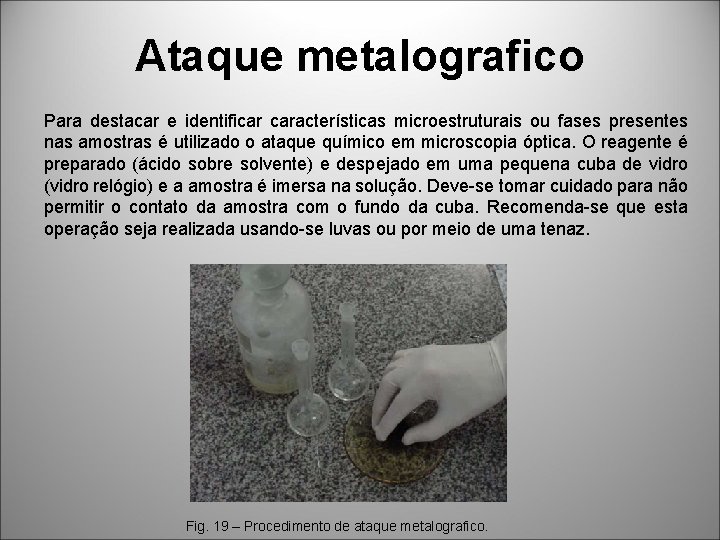 Ataque metalografico

Para destacar e identificar características microestruturais ou fases presentes nas amostras é utilizado o ataque químico em microscopia óptica. O reagente é preparado (ácido sobre solvente) e despejado em uma pequena cuba de vidro (vidro relógio) e a amostra é imersa na solução. Deve-se tomar cuidado para não permitir o contato da amostra com o fundo da cuba. Recomenda-se que esta operação seja realizada usando-se luvas ou por meio de uma tenaz.

Fig. 19 – Procedimento de ataque metalografico.